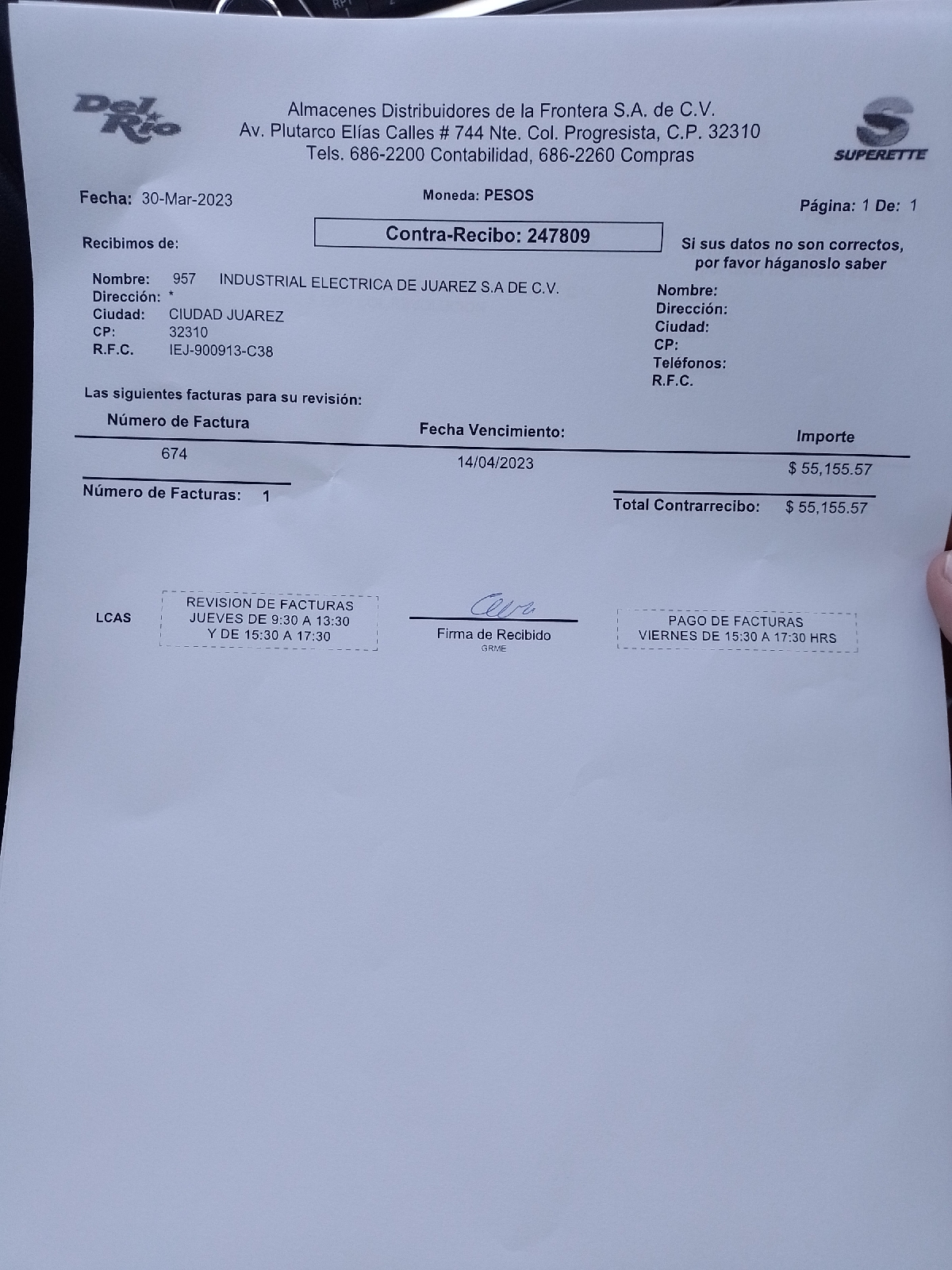 Del Rio

Almacenes Distribuidores de la Frontera S.A. de C.V.
Av. Plutarco Elías Calles # 744 Nte. Col. Progresista, C.P. 32310
Tels. 686-2200 Contabilidad, 686-2260 Compras

SUPERETTE

Fecha: 30-Mar-2023

Moneda: PESOS

Página: 1 De: 1

Recibimos de:

Contra-Recibo: 247809

Si sus datos no son correctos, por favor háganoslo saber

Nombre: 957 INDUSTRIAL ELECTRICA DE JUAREZ S.A DE C.V.
Dirección: *
Ciudad: CIUDAD JUAREZ
CP: 32310
R.F.C. IEJ-900913-C38

Nombre:
Dirección:
Ciudad:
CP:
Teléfonos:
R.F.C.

Las siguientes facturas para su revisión:

| Número de Factura | Fecha Vencimiento: | Importe |
|---|---|---|
| 674 | 14/04/2023 | $ 55,155.57 |

Número de Facturas: 1

Total Contrarrecibo: $ 55,155.57

LCAS

REVISION DE FACTURAS
JUEVES DE 9:30 A 13:30
Y DE 15:30 A 17:30

Firma de Recibido
GRME

PAGO DE FACTURAS
VIERNES DE 15:30 A 17:30 HRS